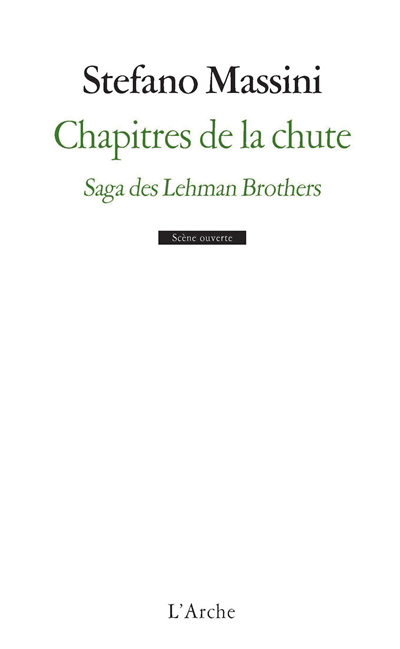 Stefano Massini

Chapitres de la chute

Saga des Lehman Brothers

Scène ouverte

L'Arche